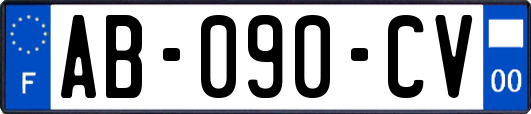 F
AB-090-CV
00